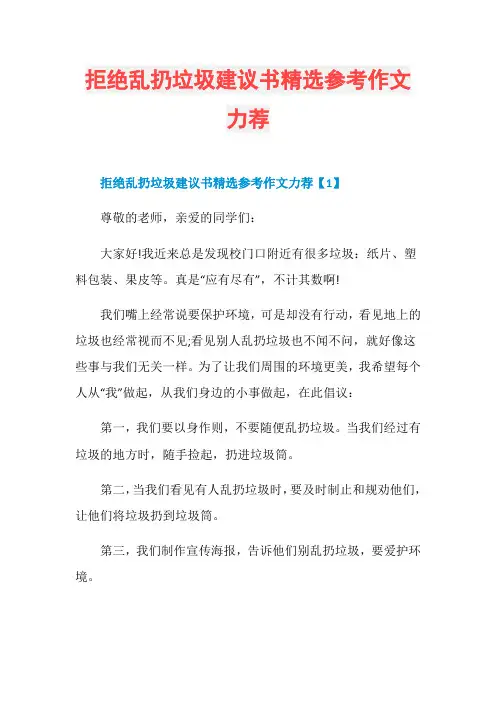 拒绝乱扔垃圾建议书精选参考作文力荐

拒绝乱扔垃圾建议书精选参考作文力荐【1】

尊敬的老师，亲爱的同学们：

大家好!我近来总是发现校门口附近有很多垃圾：纸片、塑料包装、果皮等。真是“应有尽有”，不计其数啊!

我们嘴上经常说要保护环境，可是却没有行动，看见地上的垃圾也经常视而不见;看见别人乱扔垃圾也不闻不问，就好像这些事与我们无关一样。为了让我们周围的环境更美，我希望每个人从“我”做起，从我们身边的小事做起，在此倡议：

第一，我们要以身作则，不要随便乱扔垃圾。当我们经过有垃圾的地方时，随手捡起，扔进垃圾筒。

第二，当我们看见有人乱扔垃圾时，要及时制止和规劝他们，让他们将垃圾扔到垃圾筒。

第三，我们制作宣传海报，告诉他们别乱扔垃圾，要爱护环境。